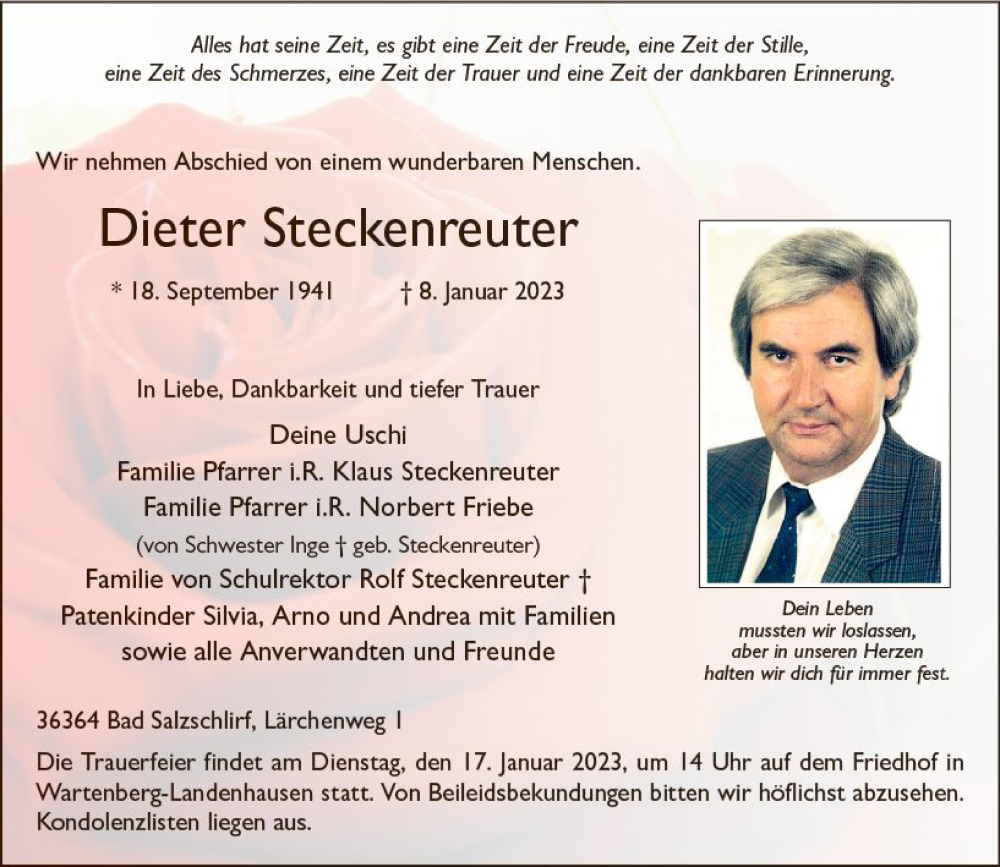 Alles hat seine Zeit, es gibt eine Zeit der Freude, eine Zeit der Stille, eine Zeit des Schmerzes, eine Zeit der Trauer und eine Zeit der dankbaren Erinnerung.

Wir nehmen Abschied von einem wunderbaren Menschen.

Dieter Steckenreuter

* 18. September 1941 † 8. Januar 2023

In Liebe, Dankbarkeit und tiefer Trauer

Deine Uschi
Familie Pfarrer i.R. Klaus Steckenreuter
Familie Pfarrer i.R. Norbert Friebe
(von Schwester Inge † geb. Steckenreuter)
Familie von Schulrektor Rolf Steckenreuter †
Patenkinder Silvia, Arno und Andrea mit Familien
sowie alle Anverwandten und Freunde

Dein Leben
mussten wir loslassen,
aber in unseren Herzen
halten wir dich für immer fest.

36364 Bad Salzschlirf, Lärchenweg 1

Die Trauerfeier findet am Dienstag, den 17. Januar 2023, um 14 Uhr auf dem Friedhof in Wartenberg-Landenhausen statt. Von Beileidsbekundungen bitten wir höflichst abzusehen. Kondolenzlisten liegen aus.